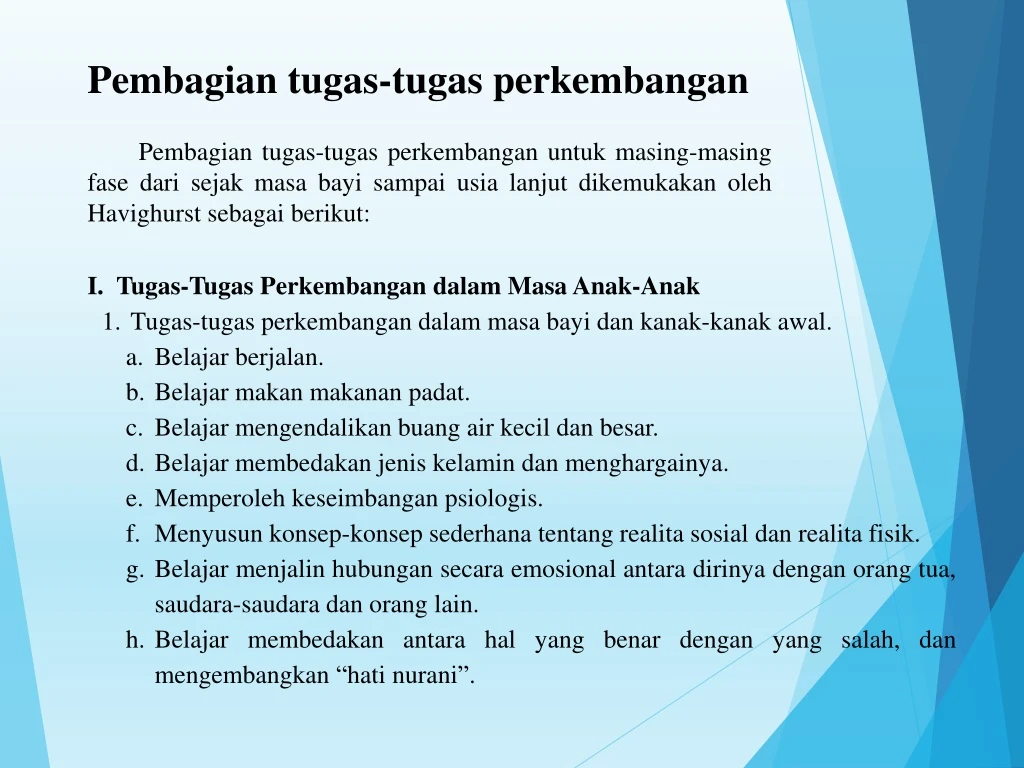 Pembagian tugas-tugas perkembangan

Pembagian tugas-tugas perkembangan untuk masing-masing fase dari sejak masa bayi sampai usia lanjut dikemukakan oleh Havighurst sebagai berikut:

I. Tugas-Tugas Perkembangan dalam Masa Anak-Anak
1. Tugas-tugas perkembangan dalam masa bayi dan kanak-kanak awal.
a. Belajar berjalan.
b. Belajar makan makanan padat.
c. Belajar mengendalikan buang air kecil dan besar.
d. Belajar membedakan jenis kelamin dan menghargainya.
e. Memperoleh keseimbangan psiologis.
f. Menyusun konsep-konsep sederhana tentang realita sosial dan realita fisik.
g. Belajar menjalin hubungan secara emosional antara dirinya dengan orang tua, saudara-saudara dan orang lain.
h. Belajar membedakan antara hal yang benar dengan yang salah, dan mengembangkan “hati nurani”.